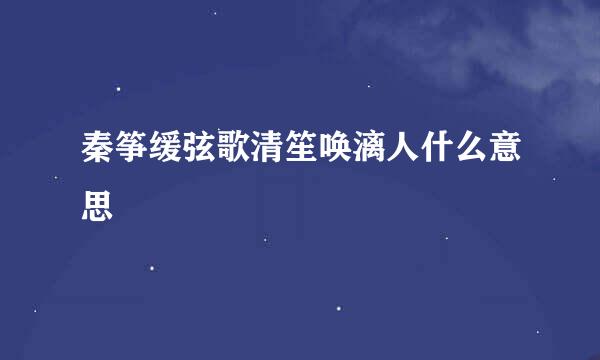 秦筝缓弦歌清笙唤漓人什么意思